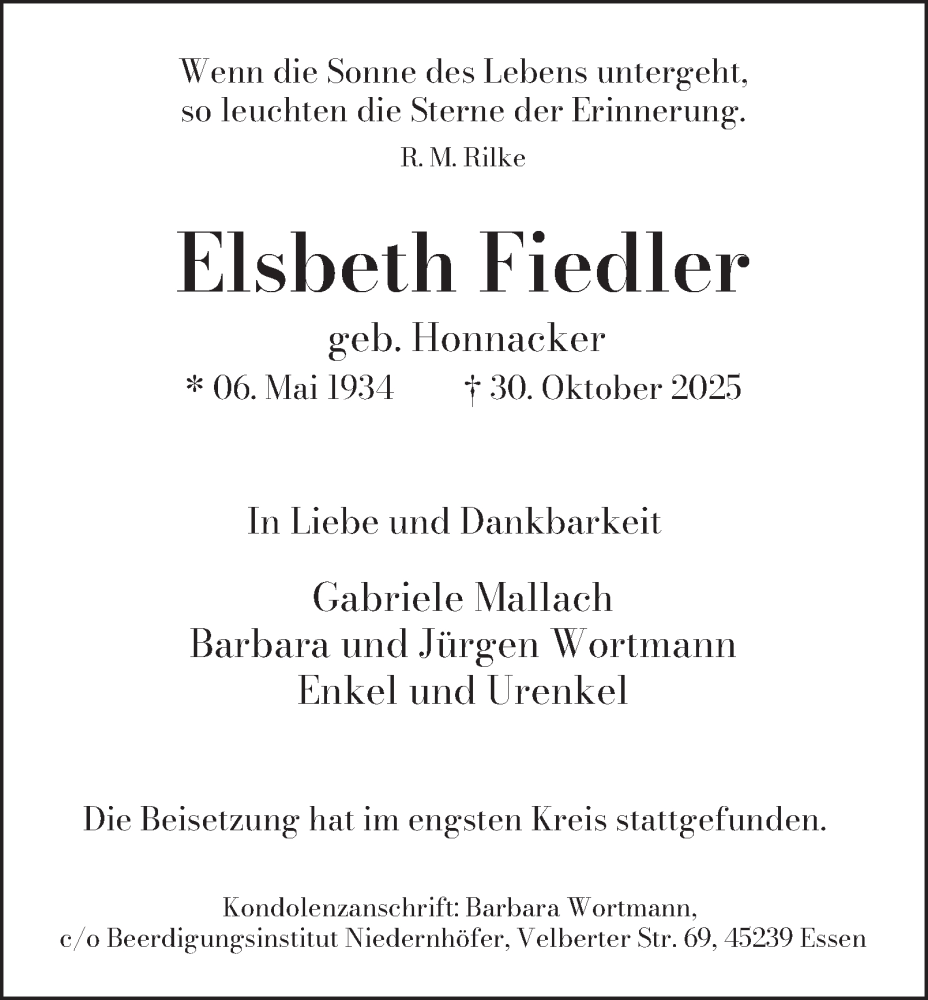 Wenn die Sonne des Lebens untergeht,
so leuchten die Sterne der Erinnerung.
R. M. Rilke

Elsbeth Fiedler
geb. Honnacker
* 06. Mai 1934 † 30. Oktober 2025

In Liebe und Dankbarkeit

Gabriele Mallach
Barbara und Jürgen Wortmann
Enkel und Urenkel

Die Beisetzung hat im engsten Kreis stattgefunden.

Kondolenzanschrift: Barbara Wortmann,
c/o Beerdigungsinstitut Niedernhöfer, Velberter Str. 69, 45239 Essen